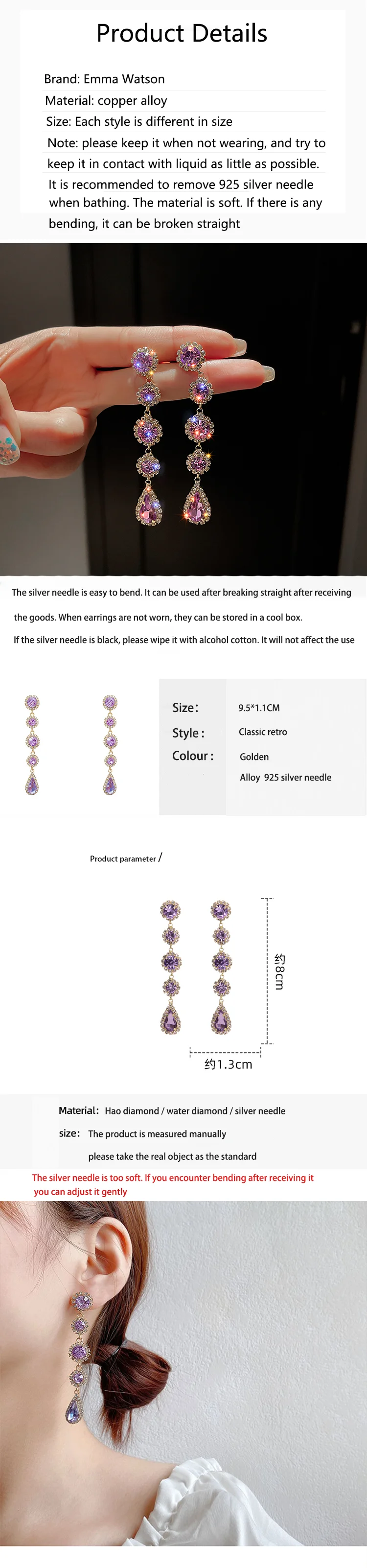 Product Details

Brand: Emma Watson

Material: copper alloy

Size: Each style is different in size

Note: please keep it when not wearing, and try to keep it in contact with liquid as little as possible. It is recommended to remove 925 silver needle when bathing. The material is soft. If there is any bending, it can be broken straight

The silver needle is easy to bend. It can be used after breaking straight after receiving the goods. When earrings are not worn, they can be stored in a cool box.

If the silver needle is black, please wipe it with alcohol cotton. It will not affect the use

Size: 9.5*1.1CM
Style: Classic retro
Colour: Golden
Alloy 925 silver needle

Product parameter /

约8cm

约1.3cm

Material: Hao diamond / water diamond / silver needle
size: The product is measured manually
please take the real object as the standard

The silver needle is too soft. If you encounter bending after receiving it you can adjust it gently